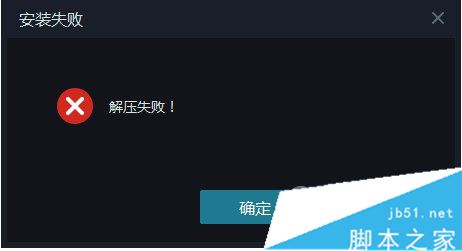 安装失败

解压失败！

确定

jb51.net
脚本之家